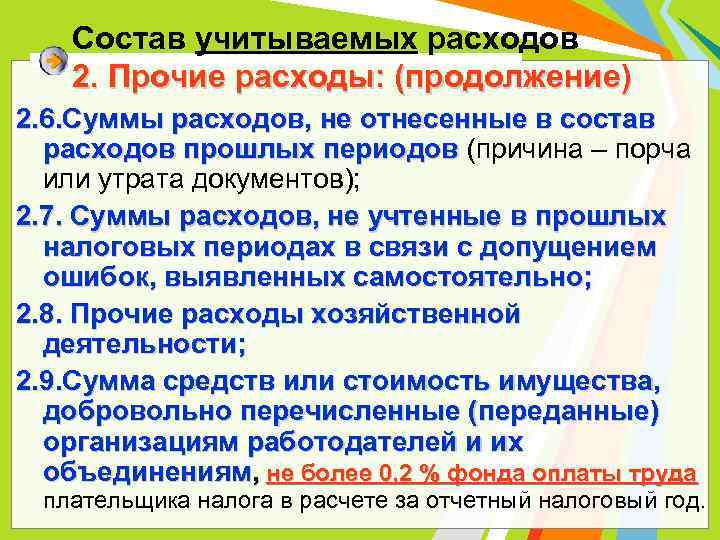 Состав учитываемых расходов

2. Прочие расходы: (продолжение)

2.6.Суммы расходов, не отнесенные в состав расходов прошлых периодов (причина – порча или утрата документов);

2.7. Суммы расходов, не учтенные в прошлых налоговых периодах в связи с допущением ошибок, выявленных самостоятельно;

2.8. Прочие расходы хозяйственной деятельности;

2.9.Сумма средств или стоимость имущества, добровольно перечисленные (переданные) организациям работодателей и их объединениям, не более 0,2 % фонда оплаты труда плательщика налога в расчете за отчетный налоговый год.